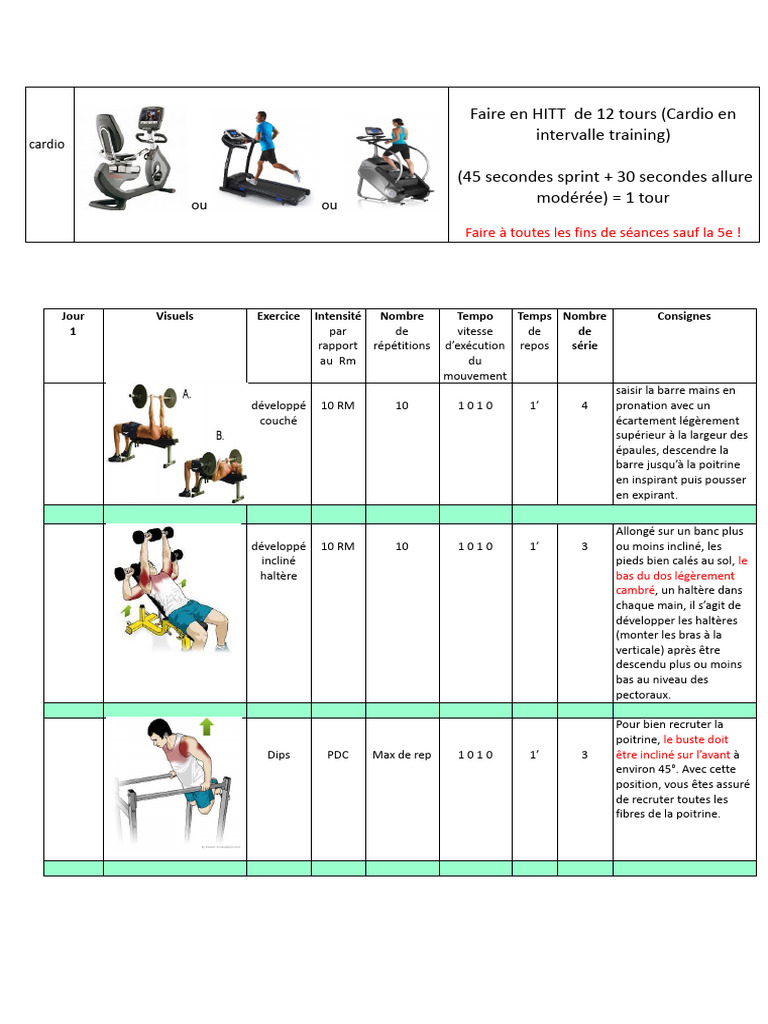 | cardio | ou ou | Faire en HITT de 12 tours (Cardio en intervalle training) (45 secondes sprint + 30 secondes allure modérée) = 1 tour Faire à toutes les fins de séances sauf la 5e ! |
|---|---|---|

| Jour 1 | Visuels | Exercice | Intensité par rapport au Rm | Nombre de répétitions | Tempo vitesse d'exécution du mouvement | Temps de repos | Nombre de série | Consignes |
|---|---|---|---|---|---|---|---|---|
| | A. B. | développé couché | 10 RM | 10 | 1 0 1 0 | 1' | 4 | saisir la barre mains en pronation avec un écartement légèrement supérieur à la largeur des épaules, descendre la barre jusqu'à la poitrine en inspirant puis pousser en expirant. |
| | | | | | | | | |
| | | développé incliné haltère | 10 RM | 10 | 1 0 1 0 | 1' | 3 | Allongé sur un banc plus ou moins incliné, les pieds bien calés au sol, le bas du dos légèrement cambré, un haltère dans chaque main, il s'agit de développer les haltères (monter les bras à la verticale) après être descendu plus ou moins bas au niveau des pectoraux. |
| | | | | | | | | |
| | | Dips | PDC | Max de rep | 1 0 1 0 | 1' | 3 | Pour bien recruter la poitrine, le buste doit être incliné sur l'avant à environ 45°. Avec cette position, vous êtes assuré de recruter toutes les fibres de la poitrine. |
| | | | | | | | | |